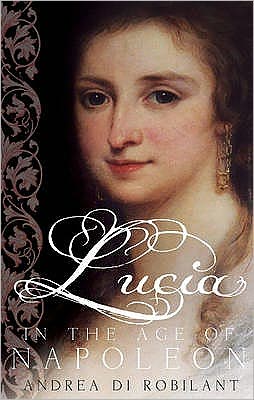 Lucia
IN THE AGE OF
NAPOLEON
ANDREA DI ROBILANT